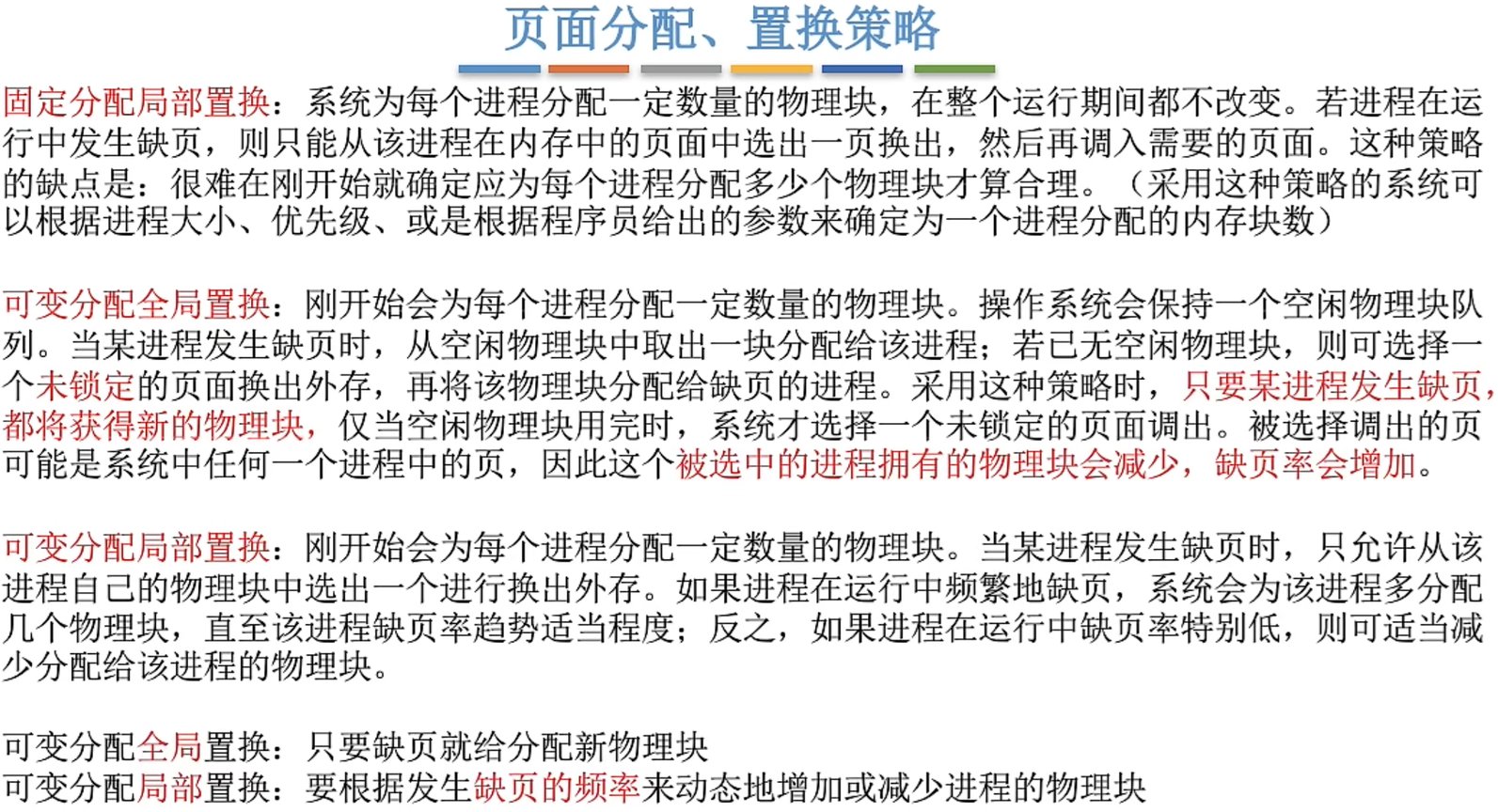 页面分配、置换策略

固定分配局部置换：系统为每个进程分配一定数量的物理块，在整个运行期间都不改变。若进程在运行中发生缺页，则只能从该进程在内存中的页面中选出一页换出，然后再调入需要的页面。这种策略的缺点是：很难在刚开始就确定应为每个进程分配多少个物理块才算合理。（采用这种策略的系统可以根据进程大小、优先级、或是根据程序员给出的参数来确定为一个进程分配的内存块数）

可变分配全局置换：刚开始会为每个进程分配一定数量的物理块。操作系统会保持一个空闲物理块队列。当某进程发生缺页时，从空闲物理块中取出一块分配给该进程；若已无空闲物理块，则可选择一个未锁定的页面换出外存，再将该物理块分配给缺页的进程。采用这种策略时，只要某进程发生缺页，都将获得新的物理块，仅当空闲物理块用完时，系统才选择一个未锁定的页面调出。被选择调出的页可能是系统中任何一个进程中的页，因此这个被选中的进程拥有的物理块会减少，缺页率会增加。

可变分配局部置换：刚开始会为每个进程分配一定数量的物理块。当某进程发生缺页时，只允许从该进程自己的物理块中选出一个进行换出外存。如果进程在运行中频繁地缺页，系统会为该进程多分配几个物理块，直至该进程缺页率趋势适当程度；反之，如果进程在运行中缺页率特别低，则可适当减少分配给该进程的物理块。

可变分配全局置换：只要缺页就给分配新物理块
可变分配局部置换：要根据发生缺页的频率来动态地增加或减少进程的物理块